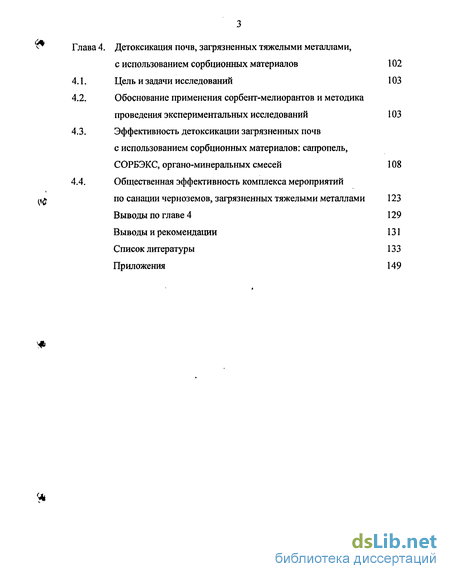 3

Глава 4. Детоксикация почв, загрязненных тяжелыми металлами, с использованием сорбционных материалов 102

4.1. Цель и задачи исследований 103

4.2. Обоснование применения сорбент-мелиорантов и методика проведения экспериментальных исследований 103

4.3. Эффективность детоксикации загрязненных почв с использованием сорбционных материалов: сапропель, СОРБЭКС, органо-минеральных смесей 108

4.4. Общественная эффективность комплекса мероприятий по санации черноземов, загрязненных тяжелыми металлами 123

Выводы по главе 4 129

Выводы и рекомендации 131

Список литературы 133

Приложения 149

dsLib.net
библиотека диссертаций